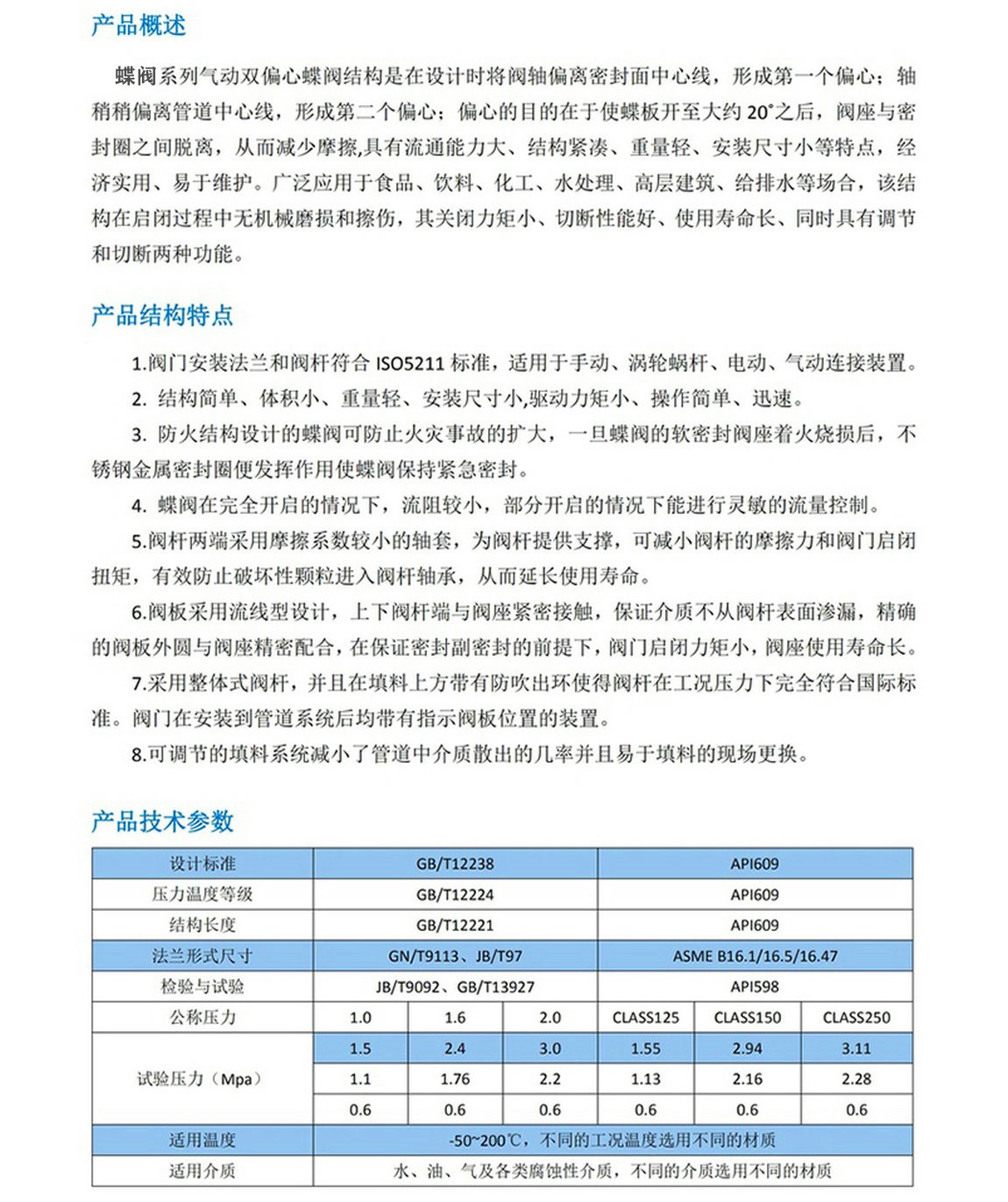 产品概述

蝶阀系列气动双偏心蝶阀结构是在设计时将阀轴偏离密封面中心线，形成第一个偏心；轴稍稍偏离管道中心线，形成第二个偏心；偏心的目的在于使蝶板开至大约 20°之后，阀座与密封圈之间脱离，从而减少摩擦,具有流通能力大、结构紧凑、重量轻、安装尺寸小等特点，经济实用、易于维护。广泛应用于食品、饮料、化工、水处理、高层建筑、给排水等场合，该结构在启闭过程中无机械磨损和擦伤，其关闭力矩小、切断性能好、使用寿命长、同时具有调节和切断两种功能。

产品结构特点

1.阀门安装法兰和阀杆符合 ISO5211 标准，适用于手动、涡轮蜗杆、电动、气动连接装置。

2. 结构简单、体积小、重量轻、安装尺寸小,驱动力矩小、操作简单、迅速。

3. 防火结构设计的蝶阀可防止火灾事故的扩大，一旦蝶阀的软密封阀座着火烧损后，不锈钢金属密封圈便发挥作用使蝶阀保持紧急密封。

4. 蝶阀在完全开启的情况下，流阻较小，部分开启的情况下能进行灵敏的流量控制。

5.阀杆两端采用摩擦系数较小的轴套，为阀杆提供支撑，可减小阀杆的摩擦力和阀门启闭扭矩，有效防止破坏性颗粒进入阀杆轴承，从而延长使用寿命。

6.阀板采用流线型设计，上下阀杆端与阀座紧密接触，保证介质不从阀杆表面渗漏，精确的阀板外圆与阀座精密配合，在保证密封副密封的前提下，阀门启闭力矩小，阀座使用寿命长。

7.采用整体式阀杆，并且在填料上方带有防吹出环使得阀杆在工况压力下完全符合国际标准。阀门在安装到管道系统后均带有指示阀板位置的装置。

8.可调节的填料系统减小了管道中介质散出的几率并且易于填料的现场更换。

产品技术参数

| 设计标准 | GB/T12238 | | | API609 | | |
|---|---|---|---|---|---|---|
| 压力温度等级 | GB/T12224 | | | API609 | | |
| 结构长度 | GB/T12221 | | | API609 | | |
| 法兰形式尺寸 | GN/T9113、JB/T97 | | | ASME B16.1/16.5/16.47 | | |
| 检验与试验 | JB/T9092、GB/T13927 | | | API598 | | |
| 公称压力 | 1.0 | 1.6 | 2.0 | CLASS125 | CLASS150 | CLASS250 |
| 试验压力（Mpa） | 1.5 | 2.4 | 3.0 | 1.55 | 2.94 | 3.11 |
| | 1.1 | 1.76 | 2.2 | 1.13 | 2.16 | 2.28 |
| | 0.6 | 0.6 | 0.6 | 0.6 | 0.6 | 0.6 |
| 适用温度 | -50~200℃，不同的工况温度选用不同的材质 | | | | | |
| 适用介质 | 水、油、气及各类腐蚀性介质，不同的介质选用不同的材质 | | | | | |